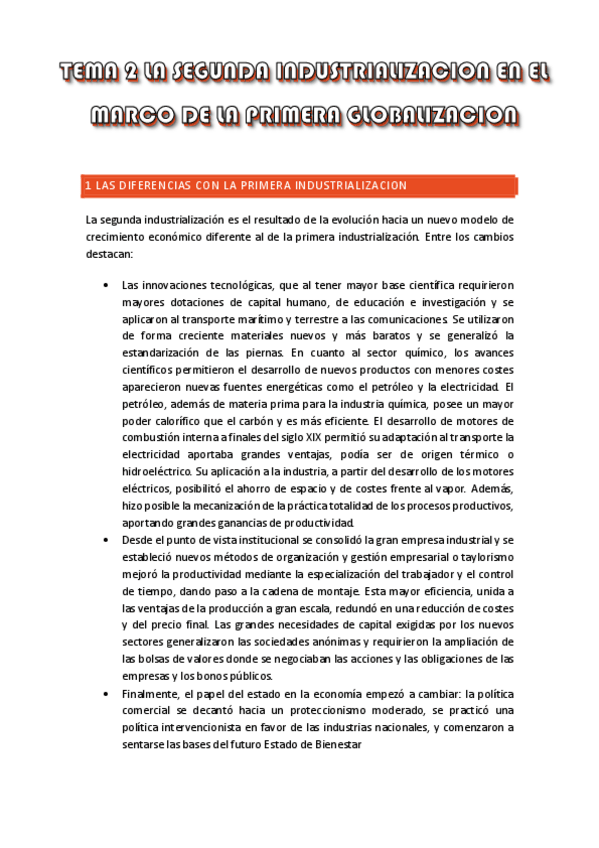 TEMA 2 LA SEGUNDA INDUSTRIALIZACION EN EL MARCO DE LA PRIMERA GLOBALIZACION

1 LAS DIFERENCIAS CON LA PRIMERA INDUSTRIALIZACION

La segunda industrialización es el resultado de la evolución hacia un nuevo modelo de crecimiento económico diferente al de la primera industrialización. Entre los cambios destacan:

• Las innovaciones tecnológicas, que al tener mayor base científica requirieron mayores dotaciones de capital humano, de educación e investigación y se aplicaron al transporte marítimo y terrestre a las comunicaciones. Se utilizaron de forma creciente materiales nuevos y más baratos y se generalizó la estandarización de las piernas. En cuanto al sector químico, los avances científicos permitieron el desarrollo de nuevos productos con menores costes aparecieron nuevas fuentes energéticas como el petróleo y la electricidad. El petróleo, además de materia prima para la industria química, posee un mayor poder calorífico que el carbón y es más eficiente. El desarrollo de motores de combustión interna a finales del siglo XIX permitió su adaptación al transporte la electricidad aportaba grandes ventajas, podía ser de origen térmico o hidroeléctrico. Su aplicación a la industria, a partir del desarrollo de los motores eléctricos, posibilitó el ahorro de espacio y de costes frente al vapor. Además, hizo posible la mecanización de la práctica totalidad de los procesos productivos, aportando grandes ganancias de productividad.
• Desde el punto de vista institucional se consolidó la gran empresa industrial y se estableció nuevos métodos de organización y gestión empresarial o taylorismo mejoró la productividad mediante la especialización del trabajador y el control de tiempo, dando paso a la cadena de montaje. Esta mayor eficiencia, unida a las ventajas de la producción a gran escala, redundó en una reducción de costes y del precio final. Las grandes necesidades de capital exigidas por los nuevos sectores generalizaron las sociedades anónimas y requirieron la ampliación de las bolsas de valores donde se negociaban las acciones y las obligaciones de las empresas y los bonos públicos.
• Finalmente, el papel del estado en la economía empezó a cambiar: la política comercial se decantó hacia un proteccionismo moderado, se practicó una política intervencionista en favor de las industrias nacionales, y comenzaron a sentarse las bases del futuro Estado de Bienestar